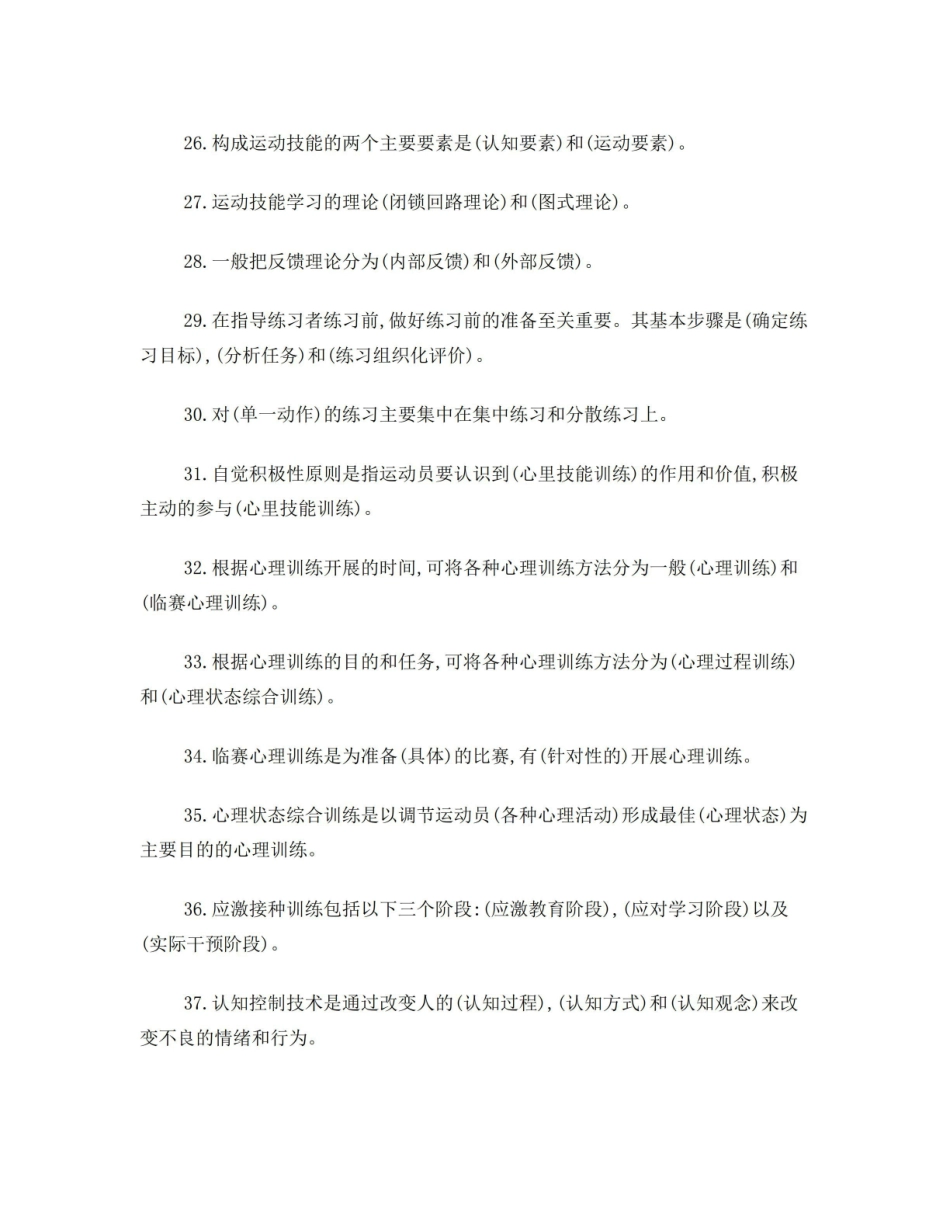 26.构成运动技能的两个主要要素是(认知要素)和(运动要素)。

27.运动技能学习的理论(闭锁回路理论)和(图式理论)。

28.一般把反馈理论分为(内部反馈)和(外部反馈)。

29.在指导练习者练习前,做好练习前的准备至关重要。其基本步骤是(确定练习目标),(分析任务)和(练习组织化评价)。

30.对(单一动作)的练习主要集中在集中练习和分散练习上。

31.自觉积极性原则是指运动员要认识到(心里技能训练)的作用和价值,积极主动的参与(心里技能训练)。

32.根据心理训练开展的时间,可将各种心理训练方法分为一般(心理训练)和(临赛心理训练)。

33.根据心理训练的目的和任务,可将各种心理训练方法分为(心理过程训练)和(心理状态综合训练)。

34.临赛心理训练是为准备(具体)的比赛,有(针对性的)开展心理训练。

35.心理状态综合训练是以调节运动员(各种心理活动)形成最佳(心理状态)为主要目的的心理训练。

36.应激接种训练包括以下三个阶段:(应激教育阶段),(应对学习阶段)以及(实际干预阶段)。

37.认知控制技术是通过改变人的(认知过程),(认知方式)和(认知观念)来改变不良的情绪和行为。